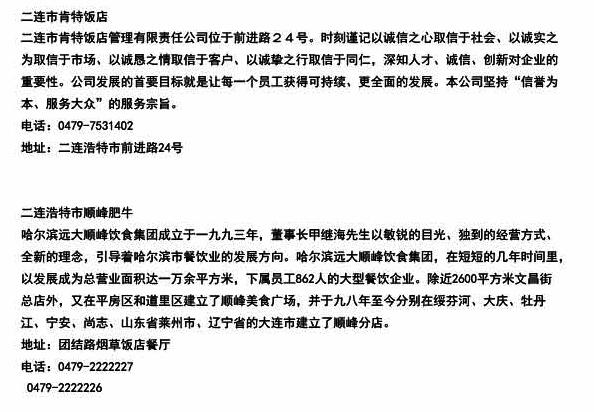 二连市肯特饭店

二连市肯特饭店管理有限责任公司位于前进路２４号。时刻谨记以诚信之心取信于社会、以诚实之为取信于市场、以诚恳之情取信于客户、以诚挚之行取信于同仁，深知人才、诚信、创新对企业的重要性。公司发展的首要目标就是让每一个员工获得可持续、更全面的发展。本公司坚持“信誉为本、服务大众”的服务宗旨。

电话：0479-7531402

地址：二连浩特市前进路24号

二连浩特市顺峰肥牛

哈尔滨远大顺峰饮食集团成立于一九九三年，董事长甲继海先生以敏锐的目光、独到的经营方式、全新的理念，引导着哈尔滨市餐饮业的发展方向。哈尔滨远大顺峰饮食集团，在短短的几年时间里，以发展成为总营业面积达一万余平方米，下属员工862人的大型餐饮企业。除近2600平方米文昌街总店外，又在平房区和道里区建立了顺峰美食广场，并于九八年至今分别在绥芬河、大庆、牡丹江、宁安、尚志、山东省莱州市、辽宁省的大连市建立了顺峰分店。

地址：团结路烟草饭店餐厅

电话：0479-2222227

0479-2222226